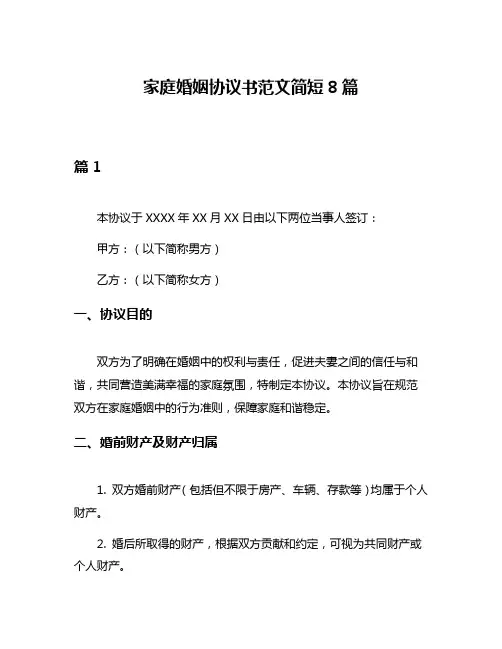 家庭婚姻协议书范文简短 8 篇

篇 1

本协议于 XXXX 年 XX 月 XX 日由以下两位当事人签订：

甲方：（以下简称男方）

乙方：（以下简称女方）

一、协议目的

双方为了明确在婚姻中的权利与责任，促进夫妻之间的信任与和谐，共同营造美满幸福的家庭氛围，特制定本协议。本协议旨在规范双方在家庭婚姻中的行为准则，保障家庭和谐稳定。

二、婚前财产及财产归属

1. 双方婚前财产（包括但不限于房产、车辆、存款等）均属于个人财产。

2. 婚后所取得的财产，根据双方贡献和约定，可视为共同财产或个人财产。